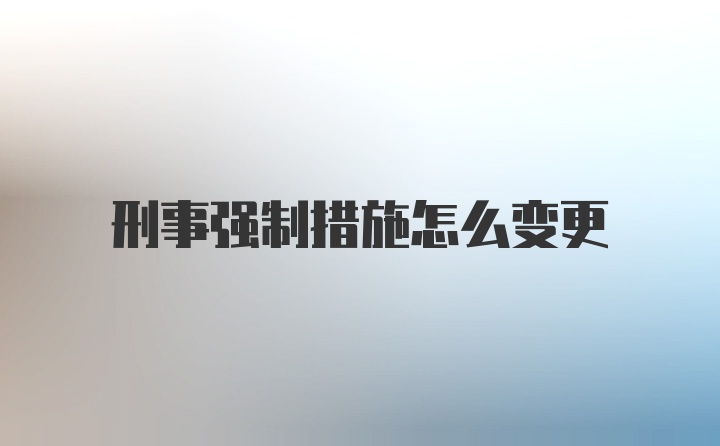 刑事强制措施怎么变更